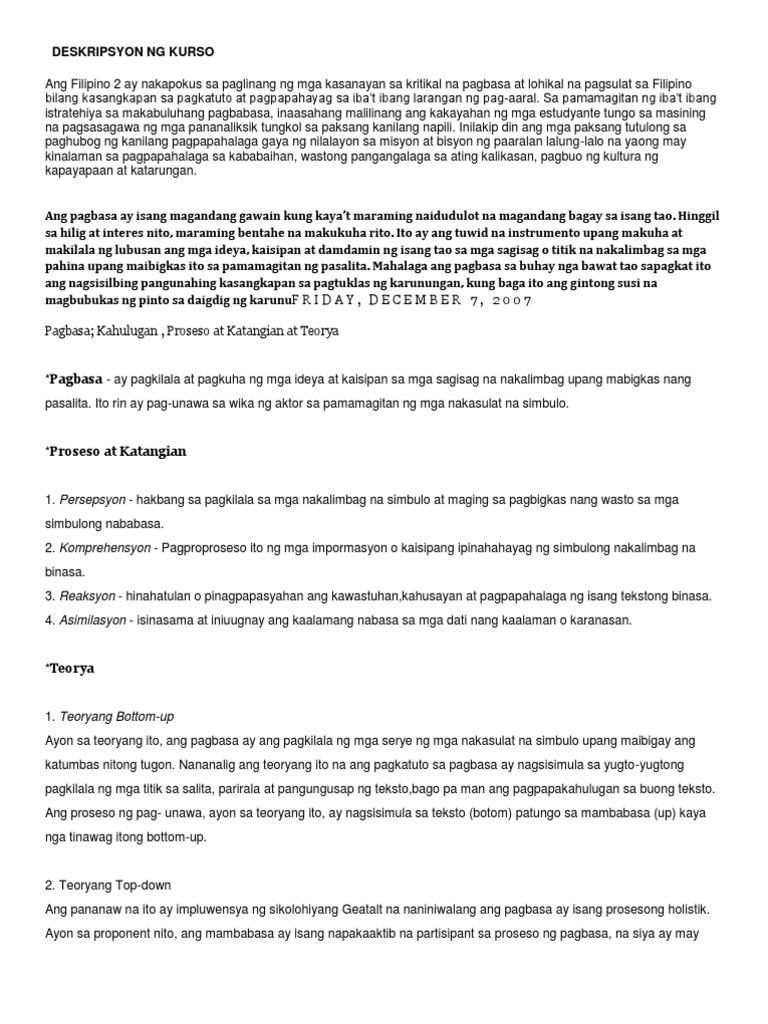 DESKRIPSYON NG KURSO

Ang Filipino 2 ay nakapokus sa paglinang ng mga kasanayan sa kritikal na pagbasa at lohikal na pagsulat sa Filipino bilang kasangkapan sa pagkatuto at pagpapahayag sa iba't ibang larangan ng pag-aaral. Sa pamamagitan ng iba't ibang istratehiya sa makabuluhang pagbabasa, inaasahang malilinang ang kakayahan ng mga estudyante tungo sa masining na pagsasagawa ng mga pananaliksik tungkol sa paksang kanilang napili. Inilakip din ang mga paksang tutulong sa paghubog ng kanilang pagpapahalaga gaya ng nilalayon sa misyon at bisyon ng paaralan lalung-lalo na yaong may kinalaman sa pagpapahalaga sa kababaihan, wastong pangangalaga sa ating kalikasan, pagbuo ng kultura ng kapayapaan at katarungan.

Ang pagbasa ay isang magandang gawain kung kaya't maraming naidudulot na magandang bagay sa isang tao. Hinggil sa hilig at interes nito, maraming bentahe na makukuha rito. Ito ay ang tuwid na instrumento upang makuha at makilala ng lubusan ang mga ideya, kaisipan at damdamin ng isang tao sa mga sagisag o titik na nakalimbag sa mga pahina upang maibigkas ito sa pamamagitan ng pasalita. Mahalaga ang pagbasa sa buhay nga bawat tao sapagkat ito ang nagsisilbing pangunahing kasangkapan sa pagtuklas ng karunungan, kung baga ito ang gintong susi na magbubukas ng pinto sa daigdig ng karunuFRIDAY, DECEMBER 7, 2007

Pagbasa; Kahulugan , Proseso at Katangian at Teorya

*Pagbasa - ay pagkilala at pagkuha ng mga ideya at kaisipan sa mga sagisag na nakalimbag upang mabigkas nang pasalita. Ito rin ay pag-unawa sa wika ng aktor sa pamamagitan ng mga nakasulat na simbulo.

*Proseso at Katangian

1. Persepsyon - hakbang sa pagkilala sa mga nakalimbag na simbulo at maging sa pagbigkas nang wasto sa mga simbulong nababasa.
2. Komprehensyon - Pagproproseso ito ng mga impormasyon o kaisipang ipinahahayag ng simbulong nakalimbag na binasa.
3. Reaksyon - hinahatulan o pinagpapasyahan ang kawastuhan,kahusayan at pagpapahalaga ng isang tekstong binasa.
4. Asimilasyon - isinasama at iniuugnay ang kaalamang nabasa sa mga dati nang kaalaman o karanasan.

*Teorya

1. Teoryang Bottom-up
Ayon sa teoryang ito, ang pagbasa ay ang pagkilala ng mga serye ng mga nakasulat na simbulo upang maibigay ang katumbas nitong tugon. Nananalig ang teoryang ito na ang pagkatuto sa pagbasa ay nagsisimula sa yugto-yugtong pagkilala ng mga titik sa salita, parirala at pangungusap ng teksto,bago pa man ang pagpapakahulugan sa buong teksto. Ang proseso ng pag- unawa, ayon sa teoryang ito, ay nagsisimula sa teksto (botom) patungo sa mambabasa (up) kaya nga tinawag itong bottom-up.

2. Teoryang Top-down
Ang pananaw na ito ay impluwensya ng sikolohiyang Geatalt na naniniwalang ang pagbasa ay isang prosesong holistik. Ayon sa proponent nito, ang mambabasa ay isang napakaaktib na partisipant sa proseso ng pagbasa, na siya ay may